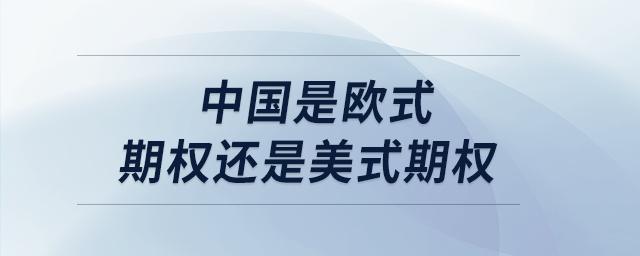 中国是欧式
期权还是美式期权